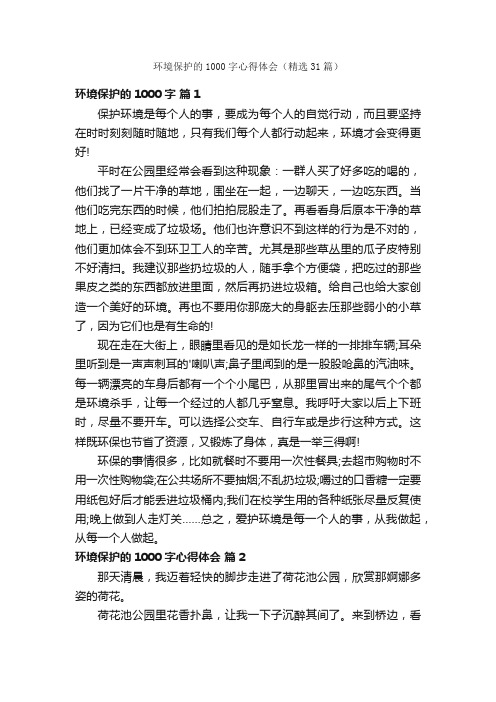 环境保护的 1000 字心得体会（精选 31 篇）

环境保护的 1000 字 篇 1

保护环境是每个人的事，要成为每个人的自觉行动，而且要坚持在时时刻刻随时随地，只有我们每个人都行动起来，环境才会变得更好!

平时在公园里经常会看到这种现象：一群人买了好多吃的喝的，他们找了一片干净的草地，围坐在一起，一边聊天，一边吃东西。当他们吃完东西的时候，他们拍拍屁股走了。再看看身后原本干净的草地上，已经变成了垃圾场。他们也许意识不到这样的行为是不对的，他们更加体会不到环卫工人的辛苦。尤其是那些草丛里的瓜子皮特别不好清扫。我建议那些扔垃圾的人，随手拿个方便袋，把吃过的那些果皮之类的东西都放进里面，然后再扔进垃圾箱。给自己也给大家创造一个美好的环境。再也不要用你那庞大的身躯去压那些弱小的小草了，因为它们也是有生命的!

现在走在大街上，眼睛里看见的是如长龙一样的一排排车辆;耳朵里听到是一声声刺耳的'喇叭声;鼻子里闻到的是一股股呛鼻的汽油味。每一辆漂亮的车身后都有一个个小尾巴，从那里冒出来的尾气个个都是环境杀手，让每一个经过的人都几乎窒息。我呼吁大家以后上下班时，尽量不要开车。可以选择公交车、自行车或是步行这种方式。这样既环保也节省了资源，又锻炼了身体，真是一举三得啊!

环保的事情很多，比如就餐时不要用一次性餐具;去超市购物时不用一次性购物袋;在公共场所不要抽烟;不乱扔垃圾;嚼过的口香糖一定要用纸包好后才能丢进垃圾桶内;我们在校学生用的各种纸张尽量反复使用;晚上做到人走灯关……总之，爱护环境是每一个人的事，从我做起，从每一个人做起。

环境保护的 1000 字心得体会 篇 2

那天清晨，我迈着轻快的脚步走进了荷花池公园，欣赏那婀娜多姿的荷花。

荷花池公园里花香扑鼻，让我一下子沉醉其间了。来到桥边，看